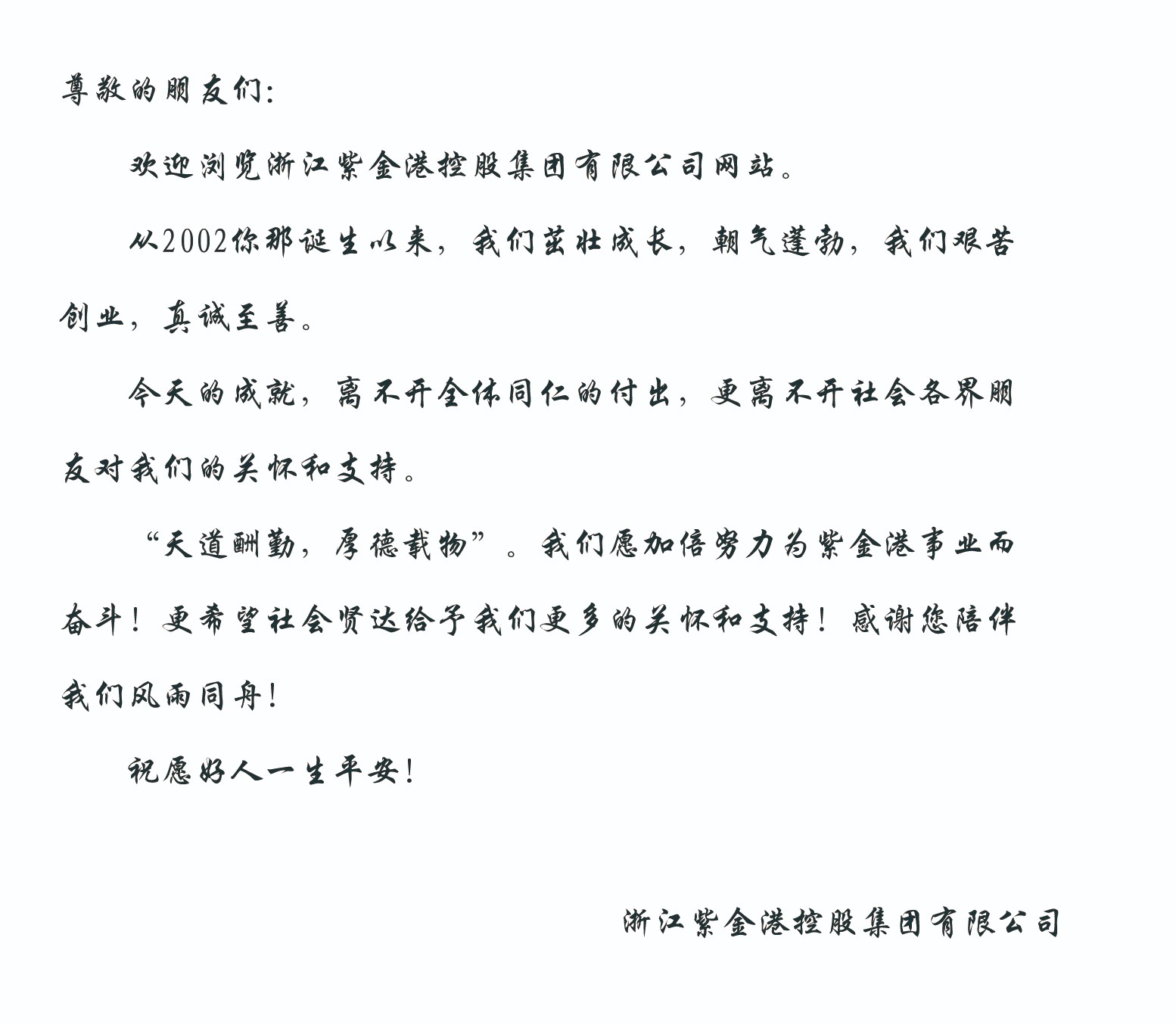 尊敬的朋友们：

欢迎浏览浙江紫金港控股集团有限公司网站。

从2002你那诞生以来，我们茁壮成长，朝气蓬勃，我们艰苦创业，真诚至善。

今天的成就，离不开全体同仁的付出，更离不开社会各界朋友对我们的关怀和支持。

“天道酬勤，厚德载物”。我们愿加倍努力为紫金港事业而奋斗！更希望社会贤达给予我们更多的关怀和支持！感谢您陪伴我们风雨同舟！

祝愿好人一生平安！

浙江紫金港控股集团有限公司